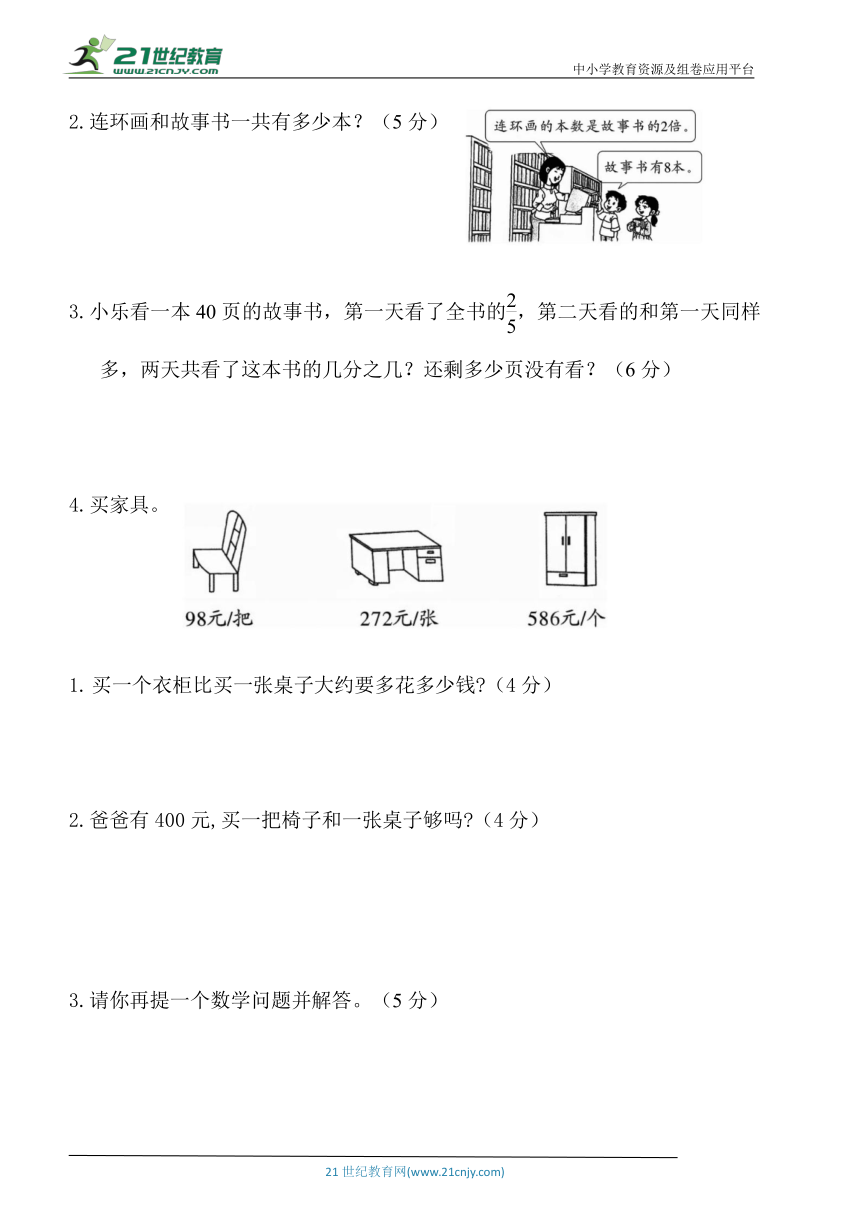 21世纪教育
www.21cnjy.com
中小学教育资源及组卷应用平台

2. 连环画和故事书一共有多少本？（5 分）

连环画的本数是故事书的2倍。

故事书有8本。

3. 小乐看一本 40 页的故事书，第一天看了全书的$\frac{2}{5}$，第二天看的和第一天同样多，两天共看了这本书的几分之几？还剩多少页没有看？（6 分）

4. 买家具。

98元/把

272元/张

586元/个

1. 买一个衣柜比买一张桌子大约要多花多少钱?（4 分）

2. 爸爸有 400 元,买一把椅子和一张桌子够吗?（4 分）

3. 请你再提一个数学问题并解答。（5 分）

21 世纪教育网(www.21cnjy.com)